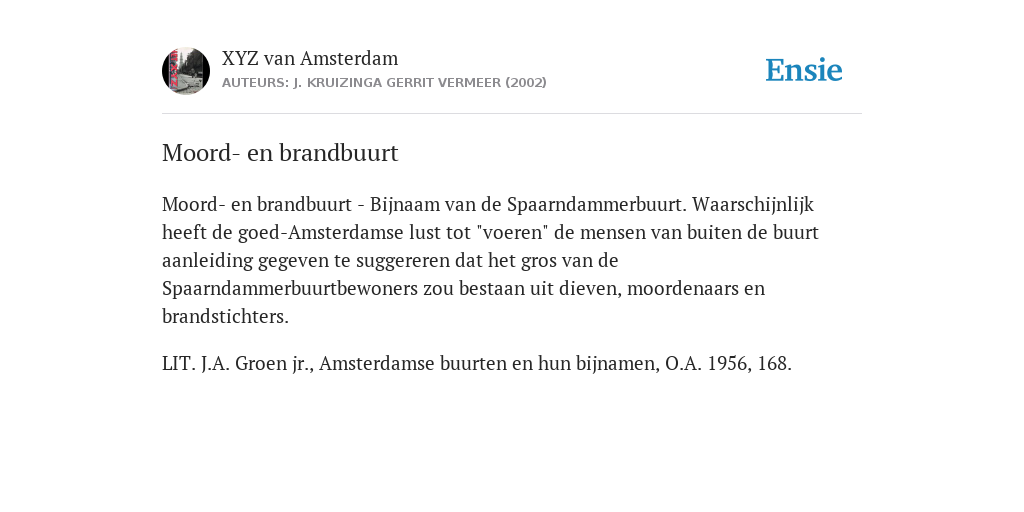 XYZ van Amsterdam
AUTEURS: J. KRUIZINGA GERRIT VERMEER (2002)

Ensie

Moord- en brandbuurt

Moord- en brandbuurt - Bijnaam van de Spaarndammerbuurt. Waarschijnlijk heeft de goed-Amsterdamse lust tot "voeren" de mensen van buiten de buurt aanleiding gegeven te suggereren dat het gros van de Spaarndammerbuurtbewoners zou bestaan uit dieven, moordenaars en brandstichters.

LIT. J.A. Groen jr., Amsterdamse buurten en hun bijnamen, O.A. 1956, 168.